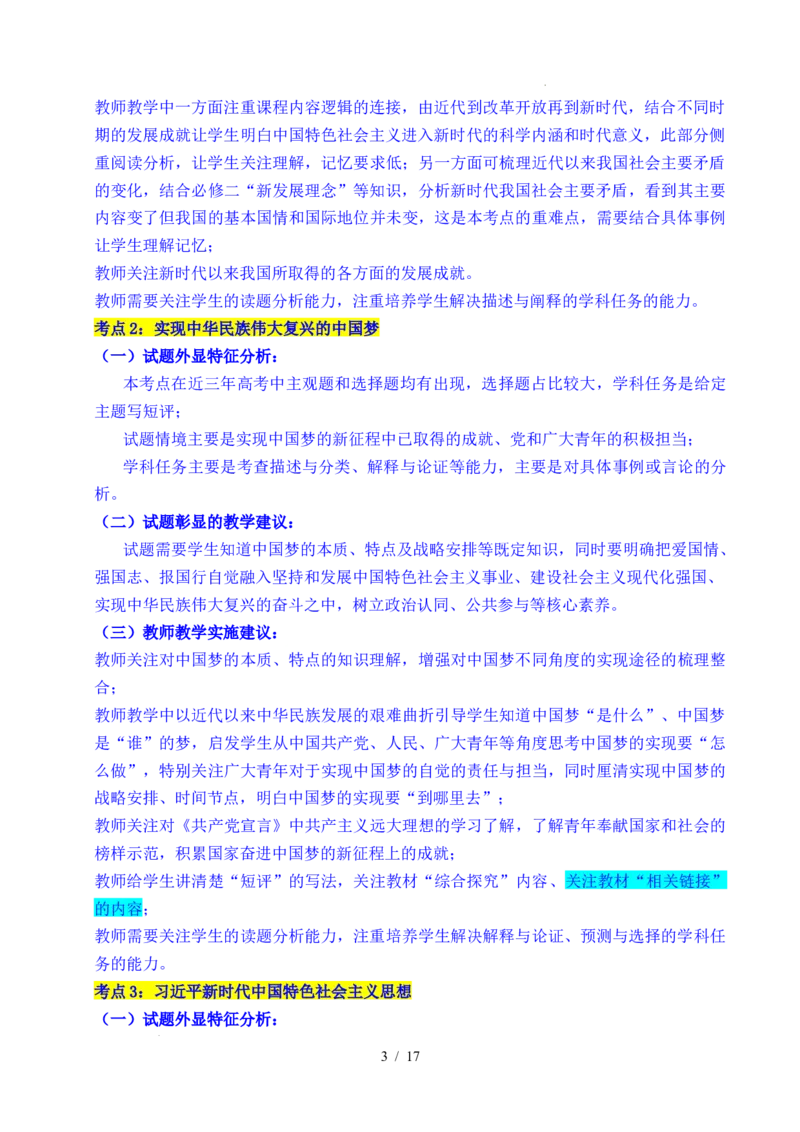 教师教学中一方面注重课程内容逻辑的连接，由近代到改革开放再到新时代，结合不同时期的发展成就让学生明白中国特色社会主义进入新时代的科学内涵和时代意义，此部分侧重阅读分析，让学生关注理解，记忆要求低；另一方面可梳理近代以来我国社会主要矛盾的变化，结合必修二“新发展理念”等知识，分析新时代我国社会主要矛盾，看到其主要内容变了但我国的基本国情和国际地位并未变，这是本考点的重难点，需要结合具体事例让学生理解记忆；
教师关注新时代以来我国所取得的各方面的发展成就。
教师需要关注学生的读题分析能力，注重培养学生解决描述与阐释的学科任务的能力。
考点 2：实现中华民族伟大复兴的中国梦
（一）试题外显特征分析：
本考点在近三年高考中主观题和选择题均有出现，选择题占比较大，学科任务是给定主题写短评；
试题情境主要是实现中国梦的新征程中已取得的成就、党和广大青年的积极担当；
学科任务主要是考查描述与分类、解释与论证等能力，主要是对具体事例或言论的分析。
（二）试题彰显的教学建议：
试题需要学生知道中国梦的本质、特点及战略安排等既定知识，同时要明确把爱国情、强国志、报国行自觉融入坚持和发展中国特色社会主义事业、建设社会主义现代化强国、实现中华民族伟大复兴的奋斗之中，树立政治认同、公共参与等核心素养。
（三）教师教学实施建议：
教师关注对中国梦的本质、特点的知识理解，增强对中国梦不同角度的实现途径的梳理整合；
教师教学中以近代以来中华民族发展的艰难曲折引导学生知道中国梦“是什么”、中国梦是“谁”的梦，启发学生从中国共产党、人民、广大青年等角度思考中国梦的实现要“怎么做”，特别关注广大青年对于实现中国梦的自觉的责任与担当，同时厘清实现中国梦的战略安排、时间节点，明白中国梦的实现要“到哪里去”；
教师关注对《共产党宣言》中共产主义远大理想的学习了解，了解青年奉献国家和社会的榜样示范，积累国家奋进中国梦的新征程上的成就；
教师给学生讲清楚“短评”的写法，关注教材“综合探究”内容、关注教材“相关链接”的内容；
教师需要关注学生的读题分析能力，注重培养学生解决解释与论证、预测与选择的学科任务的能力。
考点 3：习近平新时代中国特色社会主义思想
（一）试题外显特征分析：
3 / 17